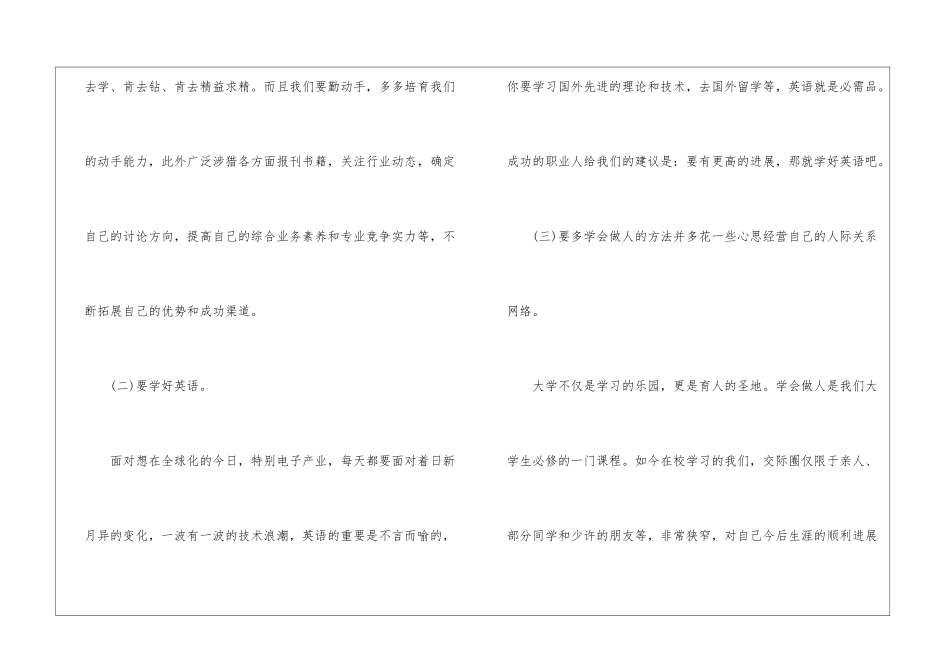 去学、肯去钻、肯去精益求精。而且我们要勤动手，多多培育我们的动手能力，此外广泛涉猎各方面报刊书籍，关注行业动态，确定自己的讨论方向，提高自己的综合业务素养和专业竞争实力等，不断拓展自己的优势和成功渠道。

(二)要学好英语。

面对想在全球化的今日，特别电子产业，每天都要面对着日新月异的变化，一波有一波的技术浪潮，英语的重要是不言而喻的，你要学习国外先进的理论和技术，去国外留学等，英语就是必需品。成功的职业人给我们的建议是：要有更高的进展，那就学好英语吧。

(三)要多学会做人的方法并多花一些心思经营自己的人际关系网络。

大学不仅是学习的乐园，更是育人的圣地。学会做人是我们大学生必修的一门课程。如今在校学习的我们，交际圈仅限于亲人、部分同学和少许的朋友等，非常狭窄，对自己今后生涯的顺利进展